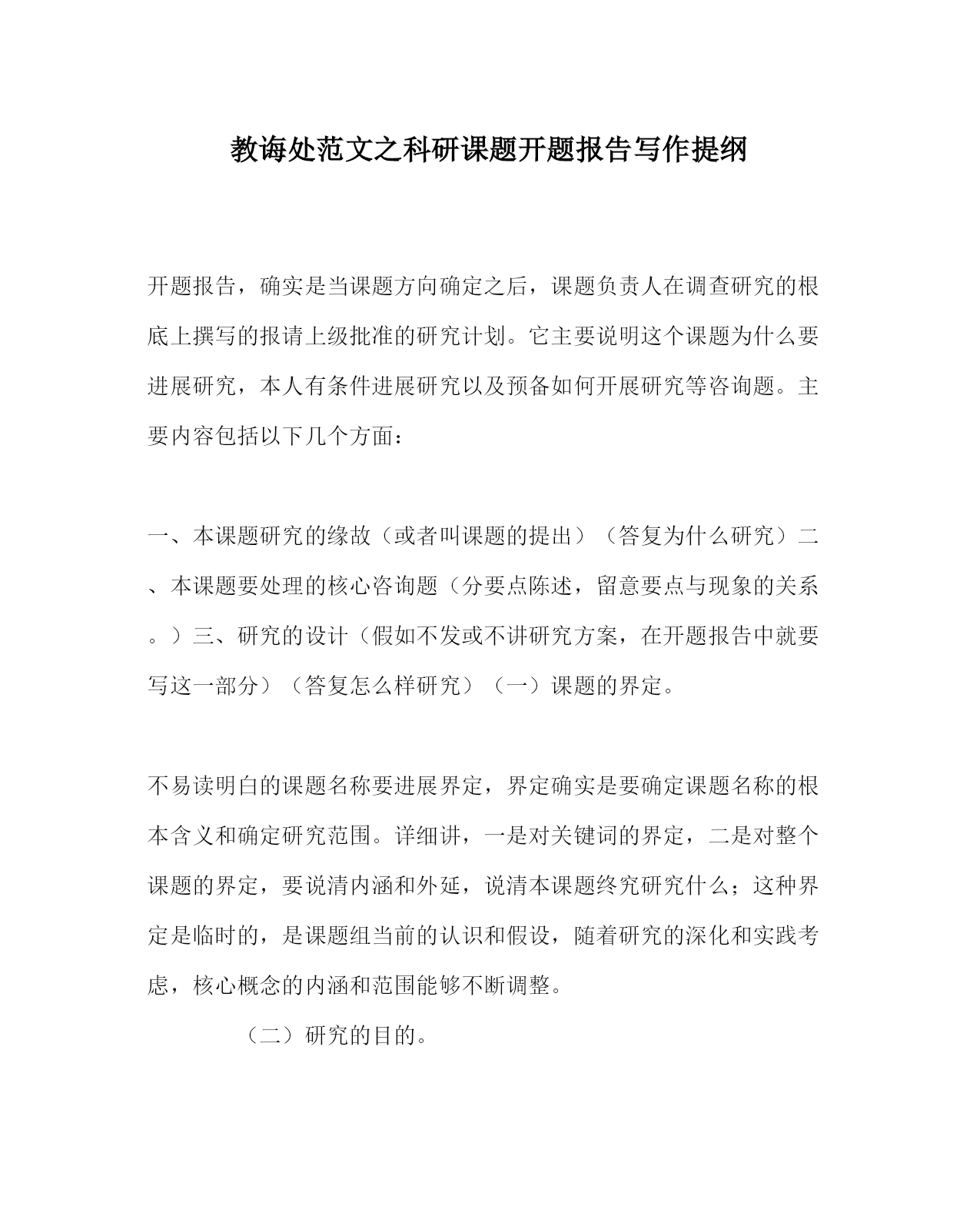 教诲处范文之科研课题开题报告写作提纲

开题报告，确实是当课题方向确定之后，课题负责人在调查研究的根底上撰写的报请上级批准的研究计划。它主要说明这个课题为什么要进展研究，本人有条件进展研究以及预备如何开展研究等咨询题。主要内容包括以下几个方面：

一、本课题研究的缘故（或者叫课题的提出）（答复为什么研究）二、本课题要处理的核心咨询题（分要点陈述，留意要点与现象的关系。）三、研究的设计（假如不发或不讲研究方案，在开题报告中就要写这一部分）（答复怎么样研究）（一）课题的界定。

不易读明白的课题名称要进展界定，界定确实是要确定课题名称的根本含义和确定研究范围。详细讲，一是对关键词的界定，二是对整个课题的界定，要说清内涵和外延，说清本课题终究研究什么；这种界定是临时的，是课题组当前的认识和假设，随着研究的深化和实践考虑，核心概念的内涵和范围能够不断调整。

（二）研究的目的。